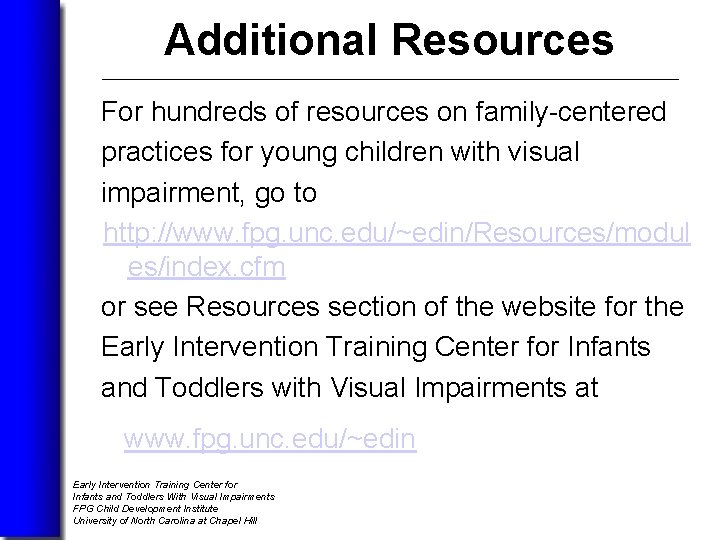 Additional Resources

For hundreds of resources on family-centered practices for young children with visual impairment, go to

http://www.fpg.unc.edu/~edin/Resources/modules/index.cfm

or see Resources section of the website for the Early Intervention Training Center for Infants and Toddlers with Visual Impairments at

www.fpg.unc.edu/~edin

Early Intervention Training Center for
Infants and Toddlers With Visual Impairments
FPG Child Development Institute
University of North Carolina at Chapel Hill